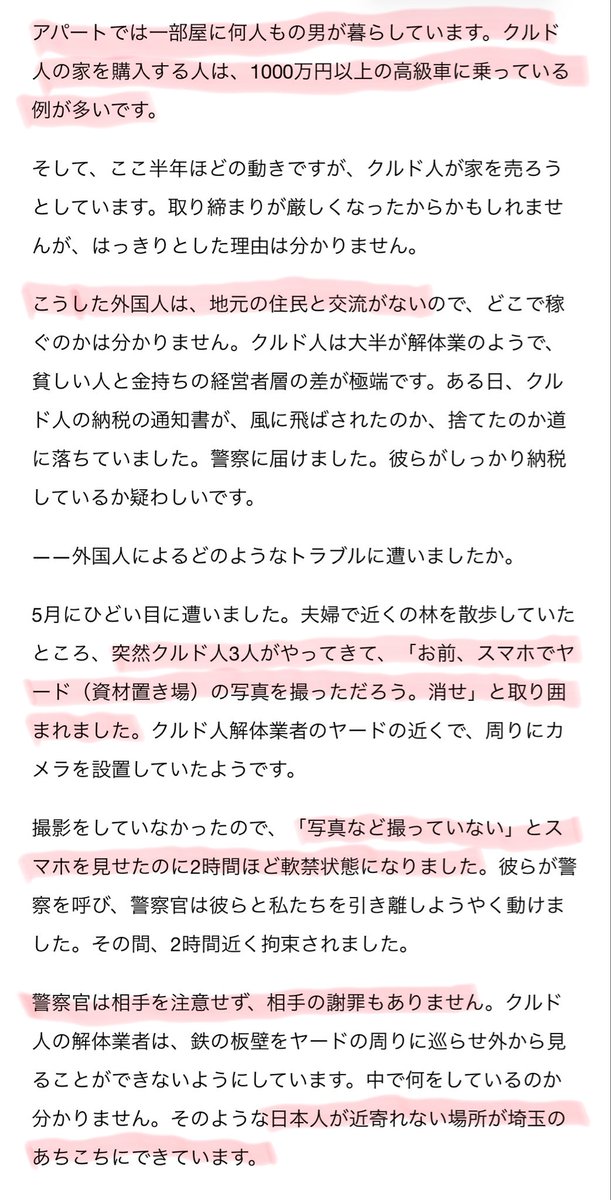 アパートでは一部屋に何人もの男が暮らしています。クルド人の家を購入する人は、1000万円以上の高級車に乗っている例が多いです。

そして、ここ半年ほどの動きですが、クルド人が家を売ろうとしています。取り締まりが厳しくなったからかもしれませんが、はっきりとした理由は分かりません。

こうした外国人は、地元の住民と交流がないので、どこで稼ぐのかは分かりません。クルド人は大半が解体業のようで、貧しい人と金持ちの経営者層の差が極端です。ある日、クルド人の納税の通知書が、風に飛ばされたのか、捨てたのか道に落ちていました。警察に届けました。彼らがしっかり納税しているか疑わしいです。

――外国人によるどのようなトラブルに遭いましたか。

5月にひどい目に遭いました。夫婦で近くの林を散歩していたところ、突然クルド人3人がやってきて、「お前、スマホでヤード（資材置き場）の写真を撮っただろう。消せ」と取り囲まれました。クルド人解体業者のヤードの近くで、周りにカメラを設置していたようです。

撮影をしていなかったので、「写真など撮っていない」とスマホを見せたのに2時間ほど軟禁状態になりました。彼らが警察を呼び、警察官は彼らと私たちを引き離しようやく動けました。その間、2時間近く拘束されました。

警察官は相手を注意せず、相手の謝罪もありません。クルド人の解体業者は、鉄の板壁をヤードの周りに巡らせ外から見ることができないようにしています。中で何をしているのか分かりません。そのような日本人が近寄れない場所が埼玉のあちこちにできています。